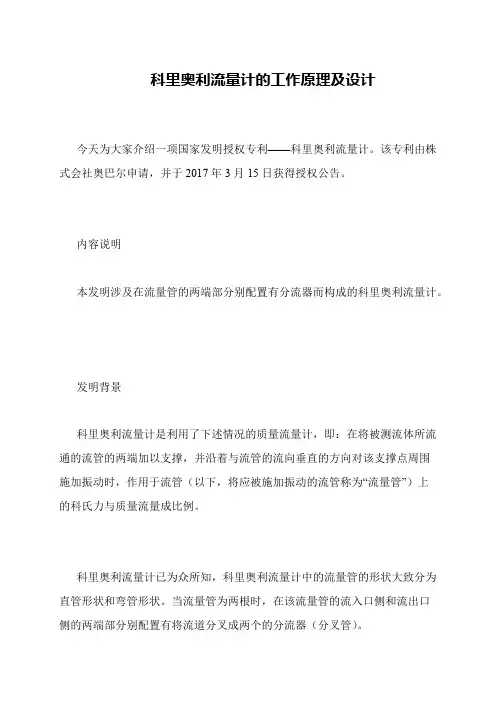 科里奥利流量计的工作原理及设计

今天为大家介绍一项国家发明授权专利——科里奥利流量计。该专利由株式会社奥巴尔申请，并于 2017 年 3 月 15 日获得授权公告。

内容说明

本发明涉及在流量管的两端部分别配置有分流器而构成的科里奥利流量计。

发明背景

科里奥利流量计是利用了下述情况的质量流量计，即：在将被测流体所流通的流管的两端加以支撑，并沿着与流管的流向垂直的方向对该支撑点周围施加振动时，作用于流管（以下，将应被施加振动的流管称为“流量管”）上的科氏力与质量流量成比例。

科里奥利流量计已为众所知，科里奥利流量计中的流量管的形状大致分为直管形状和弯管形状。当流量管为两根时，在该流量管的流入口侧和流出口侧的两端部分别配置有将流道分叉成两个的分流器（分叉管）。